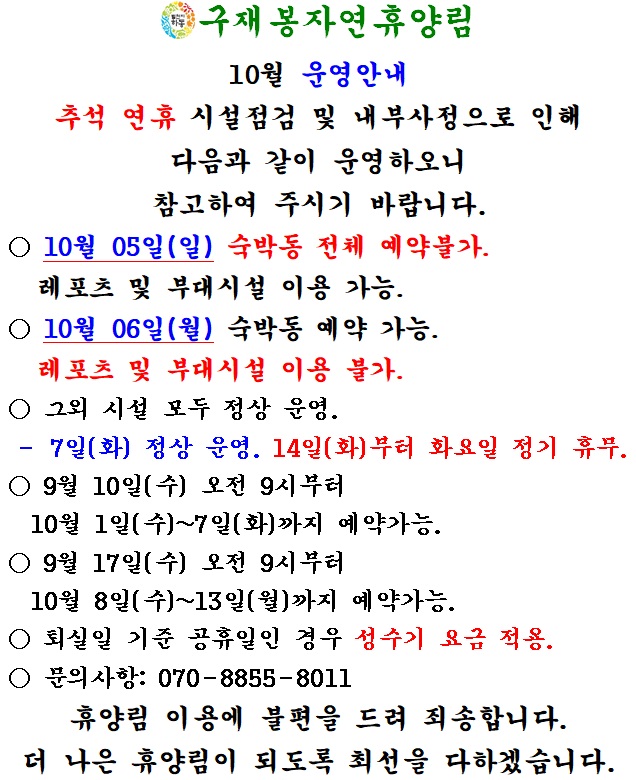 구재봉자연휴양림

10월 운영안내

추석 연휴 시설점검 및 내부사정으로 인해 다음과 같이 운영하오니 참고하여 주시기 바랍니다.

○ 10월 05일(일) 숙박동 전체 예약불가.
레포츠 및 부대시설 이용 가능.

○ 10월 06일(월) 숙박동 예약 가능.
레포츠 및 부대시설 이용 불가.

○ 그외 시설 모두 정상 운영.
- 7일(화) 정상 운영. 14일(화)부터 화요일 정기 휴무.

○ 9월 10일(수) 오전 9시부터
10월 1일(수)~7일(화)까지 예약가능.

○ 9월 17일(수) 오전 9시부터
10월 8일(수)~13일(월)까지 예약가능.

○ 퇴실일 기준 공휴일인 경우 성수기 요금 적용.

○ 문의사항: 070-8855-8011

휴양림 이용에 불편을 드려 죄송합니다.
더 나은 휴양림이 되도록 최선을 다하겠습니다.